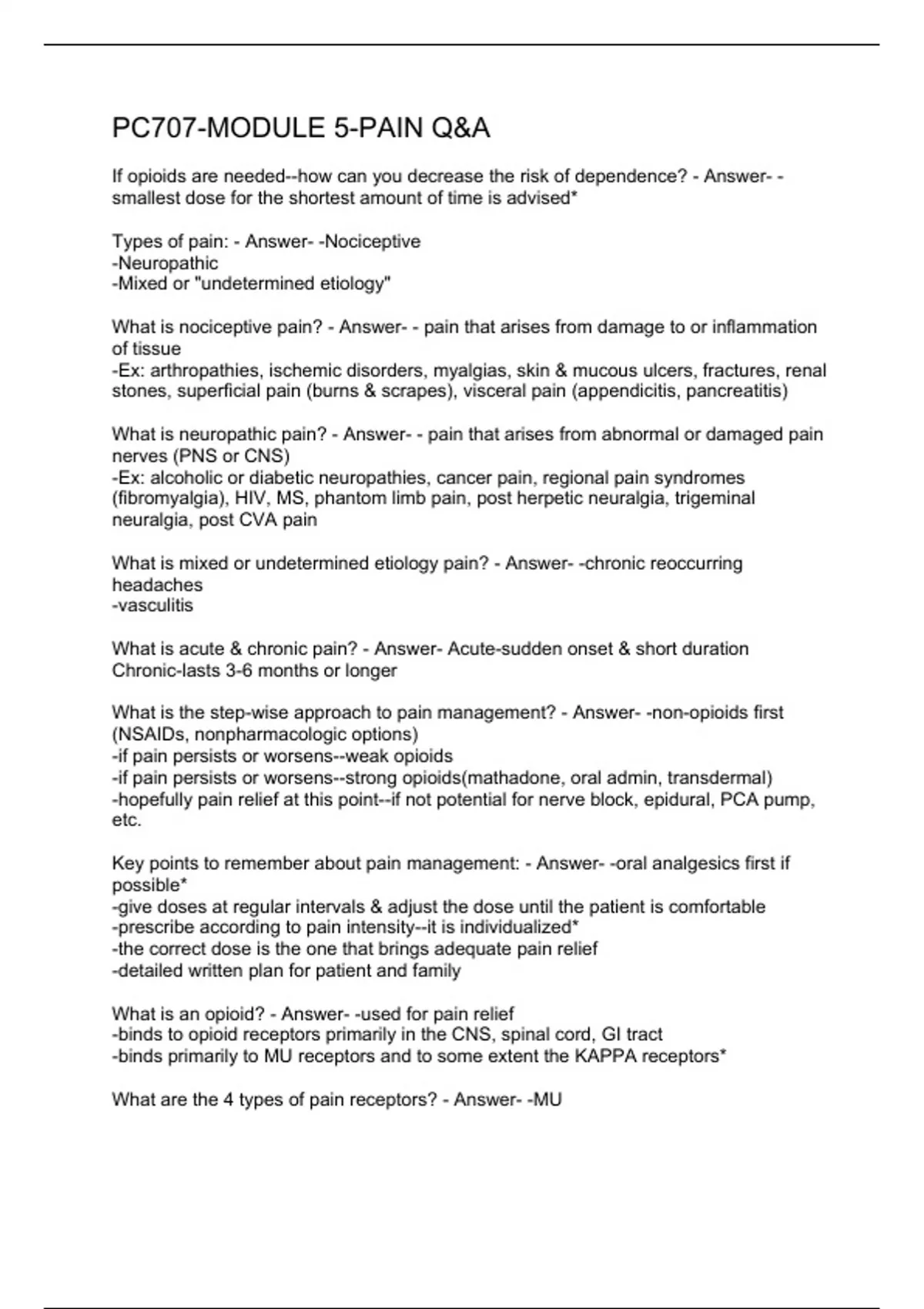 PC707-MODULE 5-PAIN Q&A

If opioids are needed--how can you decrease the risk of dependence? - Answer- - smallest dose for the shortest amount of time is advised*

Types of pain: - Answer- -Nociceptive
-Neuropathic
-Mixed or "undetermined etiology"

What is nociceptive pain? - Answer- - pain that arises from damage to or inflammation of tissue
-Ex: arthropathies, ischemic disorders, myalgias, skin & mucous ulcers, fractures, renal stones, superficial pain (burns & scrapes), visceral pain (appendicitis, pancreatitis)

What is neuropathic pain? - Answer- - pain that arises from abnormal or damaged pain nerves (PNS or CNS)
-Ex: alcoholic or diabetic neuropathies, cancer pain, regional pain syndromes (fibromyalgia), HIV, MS, phantom limb pain, post herpetic neuralgia, trigeminal neuralgia, post CVA pain

What is mixed or undetermined etiology pain? - Answer- -chronic reoccurring headaches
-vasculitis

What is acute & chronic pain? - Answer- Acute-sudden onset & short duration
Chronic-lasts 3-6 months or longer

What is the step-wise approach to pain management? - Answer- -non-opioids first (NSAIDs, nonpharmacologic options)
-if pain persists or worsens--weak opioids
-if pain persists or worsens--strong opioids(mathadone, oral admin, transdermal)
-hopefully pain relief at this point--if not potential for nerve block, epidural, PCA pump, etc.

Key points to remember about pain management: - Answer- -oral analgesics first if possible*
-give doses at regular intervals & adjust the dose until the patient is comfortable
-prescribe according to pain intensity--it is individualized*
-the correct dose is the one that brings adequate pain relief
-detailed written plan for patient and family

What is an opioid? - Answer- -used for pain relief
-binds to opioid receptors primarily in the CNS, spinal cord, GI tract
-binds primarily to MU receptors and to some extent the KAPPA receptors*

What are the 4 types of pain receptors? - Answer- -MU